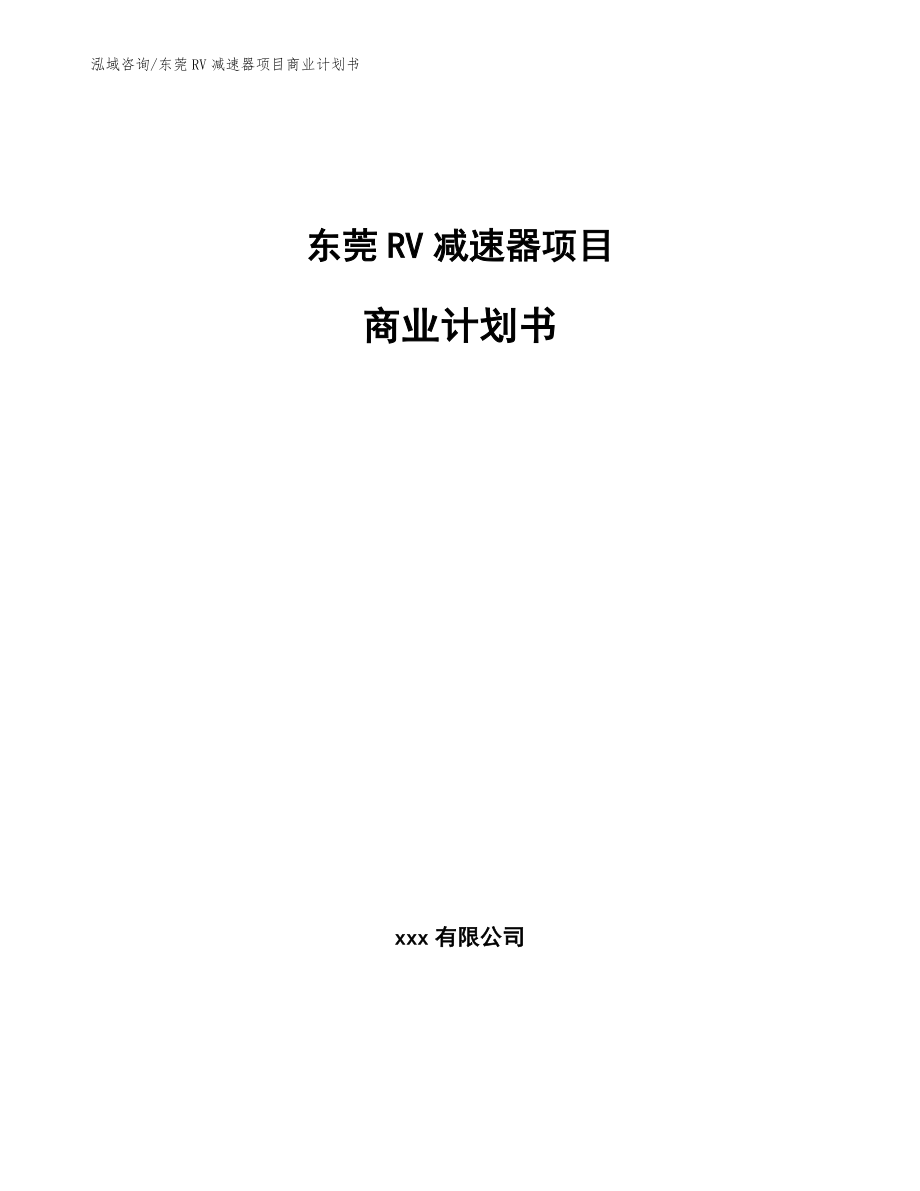 泓域咨询/东莞 RV 减速器项目商业计划书

东莞 RV 减速器项目

商业计划书

xxx 有限公司